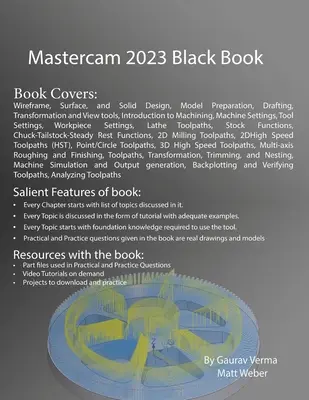 Mastercam 2023 Black Book

Book Covers:
Wireframe, Surface, and Solid Design, Model Preparation, Drafting, Transformation and View tools, Introduction to Machining, Machine Settings, Tool Settings, Workpiece Settings, Lathe Toolpaths, Stock Functions, Chuck-Tailstock-Steady Rest Functions, 2D Milling Toolpaths, 2DHigh Speed Toolpaths (HST), Point/Circle Toolpaths, 3D High Speed Toolpaths, Multi-axis Roughing and Finishing, Toolpaths, Transformation, Trimming, and Nesting, Machine Simulation and Output generation, Backplotting and Verifying Toolpaths, Analyzing Toolpaths

Salient Features of book:
• Every Chapter starts with list of topics discussed in it.
• Every Topic is discussed in the form of tutorial with adequate examples.
• Every Topic starts with foundation knowledge required to use the tool.
• Practical and Practice questions given in the book are real drawings and models

Resources with the book:
• Part files used in Practical and Practice Questions
• Video Tutorials on demand
• Projects to download and practice

By Gaurav Verma
Matt Weber